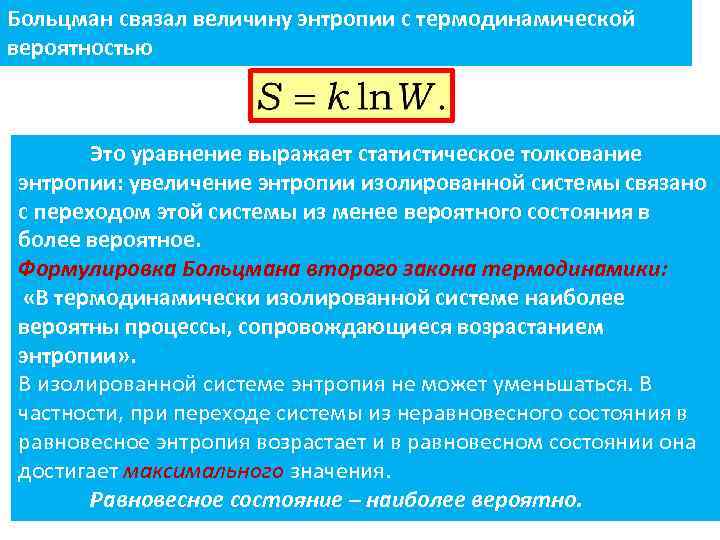 Больцман связал величину энтропии с термодинамической вероятностью

$S = k \ln W.$

Это уравнение выражает статистическое толкование энтропии: увеличение энтропии изолированной системы связано с переходом этой системы из менее вероятного состояния в более вероятное.

Формулировка Больцмана второго закона термодинамики:

«В термодинамически изолированной системе наиболее вероятны процессы, сопровождающиеся возрастанием энтропии».

В изолированной системе энтропия не может уменьшаться. В частности, при переходе системы из неравновесного состояния в равновесное энтропия возрастает и в равновесном состоянии она достигает максимального значения.

Равновесное состояние – наиболее вероятно.